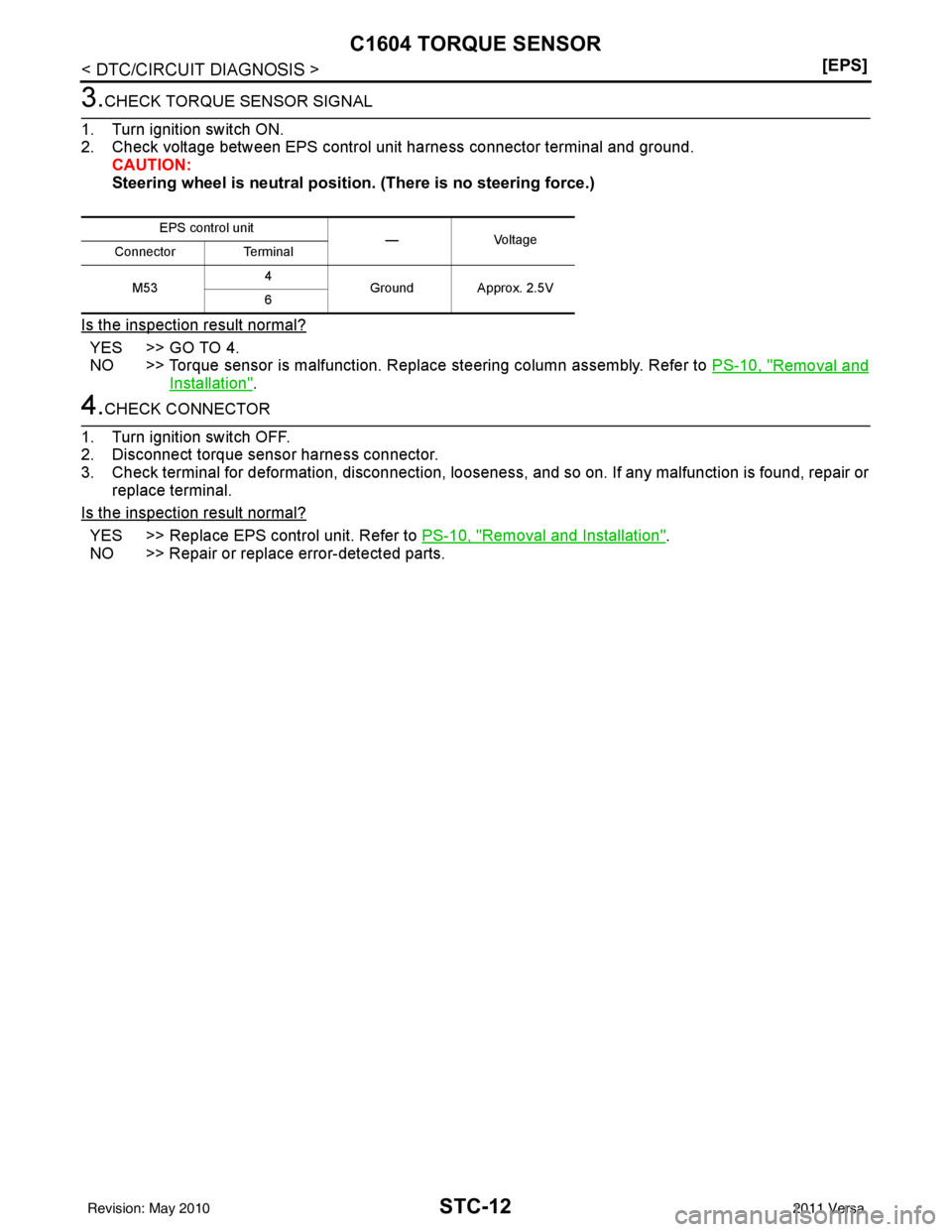 C1604 TORQUE SENSOR

< DTC/CIRCUIT DIAGNOSIS > [EPS]

3.CHECK TORQUE SENSOR SIGNAL

1. Turn ignition switch ON.
2. Check voltage between EPS control unit harness connector terminal and ground.
CAUTION:
Steering wheel is neutral position. (There is no steering force.)

| EPS control unit | | — | Voltage |
|---|---|---|---|
| Connector | Terminal | | |
| M53 | 4 | Ground | Approx. 2.5V |
| | 6 | | |

Is the inspection result normal?

YES >> GO TO 4.
NO >> Torque sensor is malfunction. Replace steering column assembly. Refer to PS-10, "Removal and Installation".

4.CHECK CONNECTOR

1. Turn ignition switch OFF.
2. Disconnect torque sensor harness connector.
3. Check terminal for deformation, disconnection, looseness, and so on. If any malfunction is found, repair or replace terminal.

Is the inspection result normal?

YES >> Replace EPS control unit. Refer to PS-10, "Removal and Installation".
NO >> Repair or replace error-detected parts.

Revision: May 2010 STC-12 2011 Versa

carmanualsonline.info